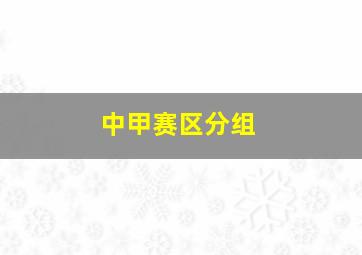 中甲赛区分组